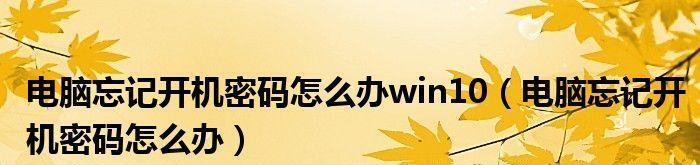 电脑忘记开机密码怎么办win10（电脑忘记开机密码怎么办）